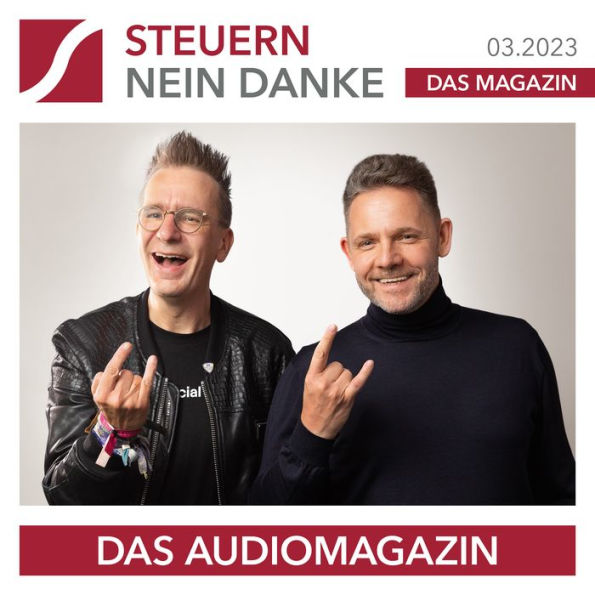 STEUERN
NEIN DANKE

03.2023

DAS MAGAZIN

cial

DAS AUDIOMAGAZIN